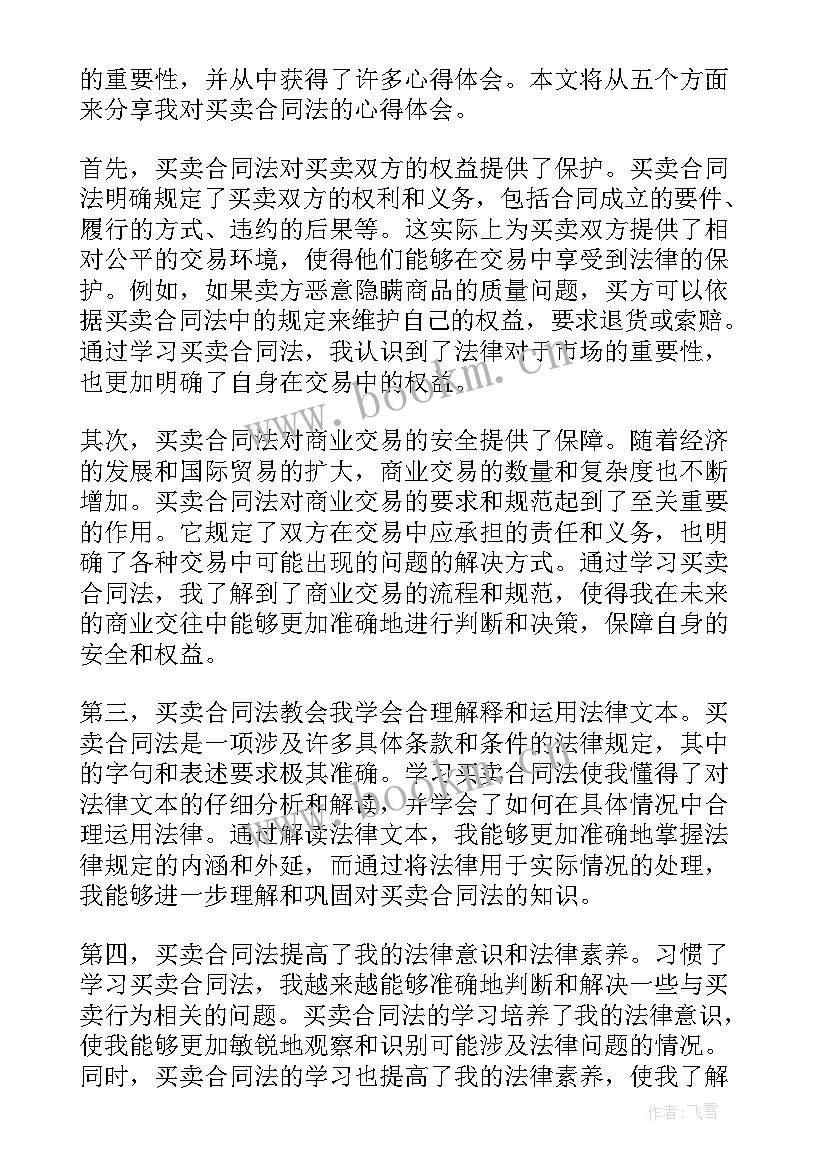 的重要性，并从中获得了许多心得体会。本文将从五个方面来分享我对买卖合同法的心得体会。

首先，买卖合同法对买卖双方的权益提供了保护。买卖合同法明确规定了买卖双方的权利和义务，包括合同成立的要件、履行的方式、违约的后果等。这实际上为买卖双方提供了相对公平的交易环境，使得他们能够在交易中享受到法律的保护。例如，如果卖方恶意隐瞒商品的质量问题，买方可以依据买卖合同法中的规定来维护自己的权益，要求退货或索赔。通过学习买卖合同法，我认识到了法律对于市场的重要性，也更加明确了自身在交易中的权益。

其次，买卖合同法对商业交易的安全提供了保障。随着经济的发展和国际贸易的扩大，商业交易的数量和复杂度也不断增加。买卖合同法对商业交易的要求和规范起到了至关重要的作用。它规定了双方在交易中应承担的责任和义务，也明确了各种交易中可能出现的问题的解决方式。通过学习买卖合同法，我了解到了商业交易的流程和规范，使得我在未来的商业交往中能够更加准确地进行判断和决策，保障自身的安全和权益。

第三，买卖合同法教会我学会合理解释和运用法律文本。买卖合同法是一项涉及许多具体条款和条件的法律规定，其中的字句和表述要求极其准确。学习买卖合同法使我懂得了对法律文本的仔细分析和解读，并学会了如何在具体情况中合理运用法律。通过解读法律文本，我能够更加准确地掌握法律规定的内涵和外延，而通过将法律用于实际情况的处理，我能够进一步理解和巩固对买卖合同法的知识。

第四，买卖合同法提高了我的法律意识和法律素养。习惯了学习买卖合同法，我越来越能够准确地判断和解决一些与买卖行为相关的问题。买卖合同法的学习培养了我的法律意识，使我能够更加敏锐地观察和识别可能涉及法律问题的情况。同时，买卖合同法的学习也提高了我的法律素养，使我了解

www.bookm.cn

作者：飞雪